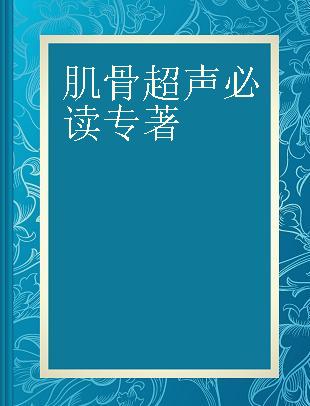 肌骨超声必读专著